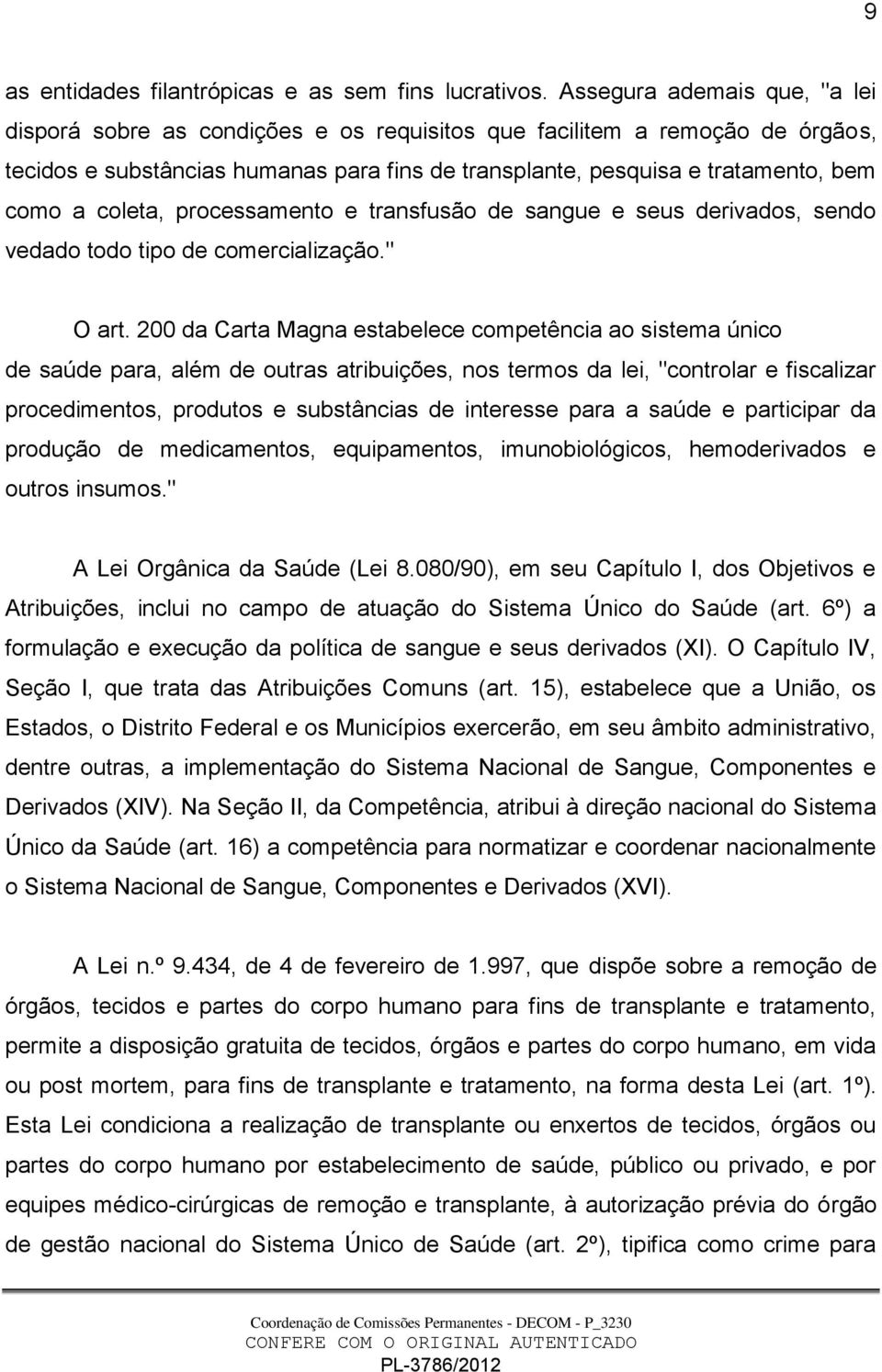 9

as entidades filantrópicas e as sem fins lucrativos. Assegura ademais que, "a lei disporá sobre as condições e os requisitos que facilitem a remoção de órgãos, tecidos e substâncias humanas para fins de transplante, pesquisa e tratamento, bem como a coleta, processamento e transfusão de sangue e seus derivados, sendo vedado todo tipo de comercialização."

O art. 200 da Carta Magna estabelece competência ao sistema único de saúde para, além de outras atribuições, nos termos da lei, "controlar e fiscalizar procedimentos, produtos e substâncias de interesse para a saúde e participar da produção de medicamentos, equipamentos, imunobiológicos, hemoderivados e outros insumos."

A Lei Orgânica da Saúde (Lei 8.080/90), em seu Capítulo I, dos Objetivos e Atribuições, inclui no campo de atuação do Sistema Único do Saúde (art. 6º) a formulação e execução da política de sangue e seus derivados (XI). O Capítulo IV, Seção I, que trata das Atribuições Comuns (art. 15), estabelece que a União, os Estados, o Distrito Federal e os Municípios exercerão, em seu âmbito administrativo, dentre outras, a implementação do Sistema Nacional de Sangue, Componentes e Derivados (XIV). Na Seção II, da Competência, atribui à direção nacional do Sistema Único da Saúde (art. 16) a competência para normatizar e coordenar nacionalmente o Sistema Nacional de Sangue, Componentes e Derivados (XVI).

A Lei n.º 9.434, de 4 de fevereiro de 1.997, que dispõe sobre a remoção de órgãos, tecidos e partes do corpo humano para fins de transplante e tratamento, permite a disposição gratuita de tecidos, órgãos e partes do corpo humano, em vida ou post mortem, para fins de transplante e tratamento, na forma desta Lei (art. 1º). Esta Lei condiciona a realização de transplante ou enxertos de tecidos, órgãos ou partes do corpo humano por estabelecimento de saúde, público ou privado, e por equipes médico-cirúrgicas de remoção e transplante, à autorização prévia do órgão de gestão nacional do Sistema Único de Saúde (art. 2º), tipifica como crime para

Coordenação de Comissões Permanentes - DECOM - P_3230
CONFERE COM O ORIGINAL AUTENTICADO
PL-3786/2012